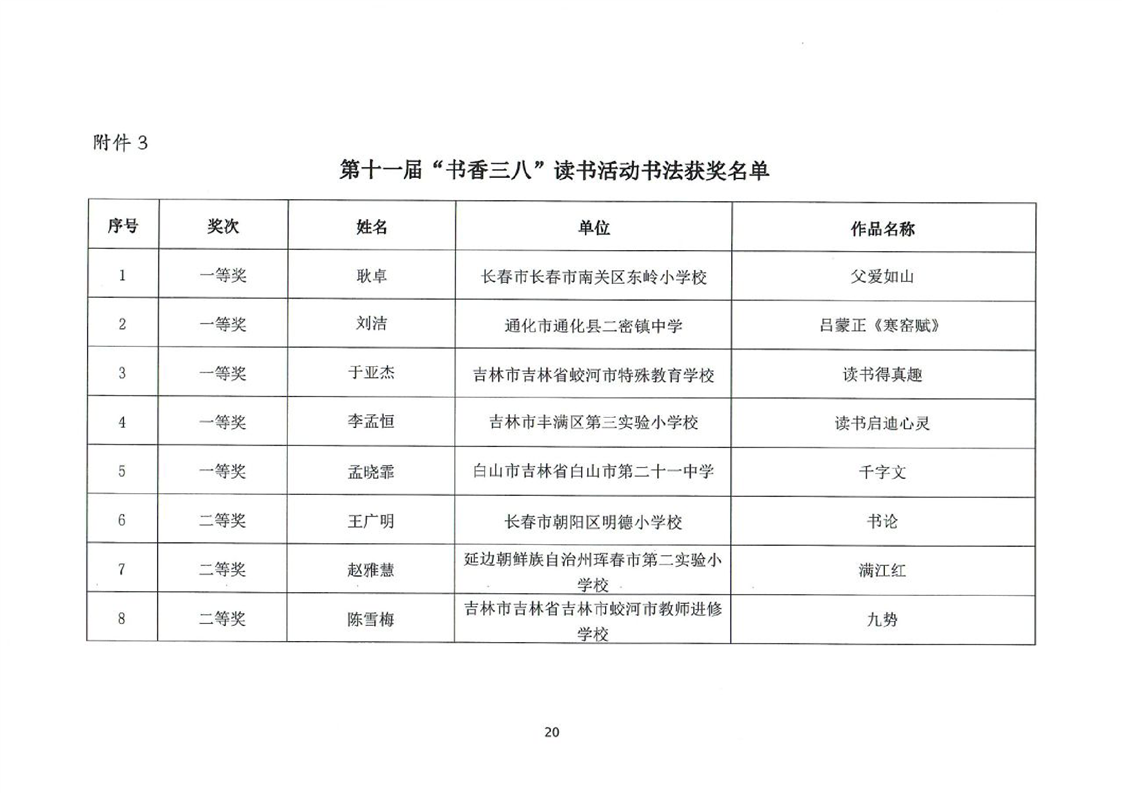 附件 3

第十一届“书香三八”读书活动书法获奖名单

| 序号 | 奖次 | 姓名 | 单位 | 作品名称 |
|---|---|---|---|---|
| 1 | 一等奖 | 耿卓 | 长春市长春市南关区东岭小学校 | 父爱如山 |
| 2 | 一等奖 | 刘洁 | 通化市通化县二密镇中学 | 吕蒙正《寒窑赋》 |
| 3 | 一等奖 | 于亚杰 | 吉林市吉林省蛟河市特殊教育学校 | 读书得真趣 |
| 4 | 一等奖 | 李孟恒 | 吉林市丰满区第三实验小学校 | 读书启迪心灵 |
| 5 | 一等奖 | 孟晓霏 | 白山市吉林省白山市第二十一中学 | 千字文 |
| 6 | 二等奖 | 王广明 | 长春市朝阳区明德小学校 | 书论 |
| 7 | 二等奖 | 赵雅慧 | 延边朝鲜族自治州珲春市第二实验小学校 | 满江红 |
| 8 | 二等奖 | 陈雪梅 | 吉林市吉林省吉林市蛟河市教师进修学校 | 九势 |

20